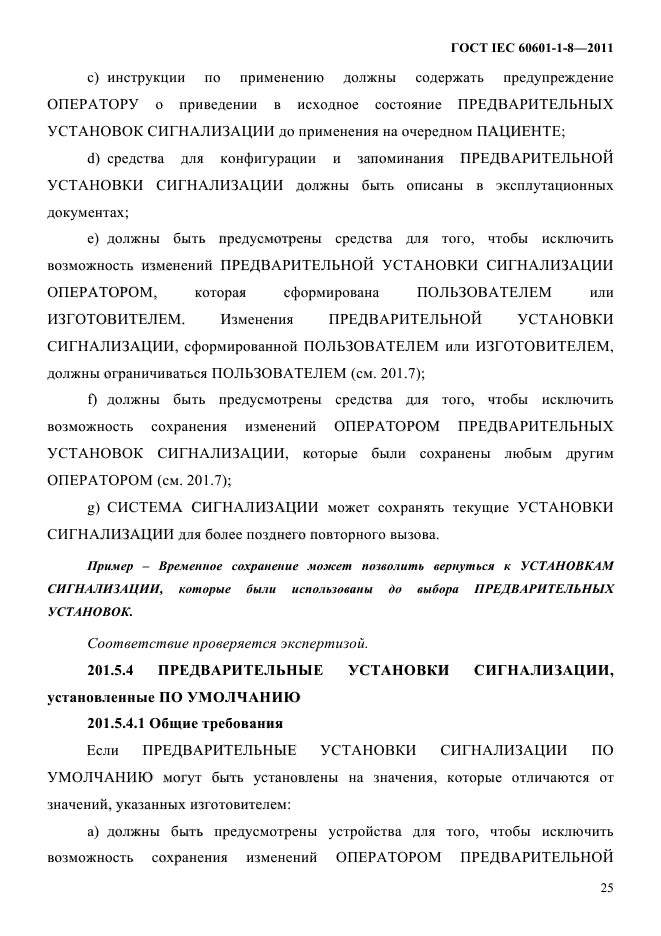 ГОСТ IEC 60601-1-8—2011

c) инструкции по применению должны содержать предупреждение ОПЕРАТОРУ о приведении в исходное состояние ПРЕДВАРИТЕЛЬНЫХ УСТАНОВОК СИГНАЛИЗАЦИИ до применения на очередном ПАЦИЕНТЕ;

d) средства для конфигурации и запоминания ПРЕДВАРИТЕЛЬНОЙ УСТАНОВКИ СИГНАЛИЗАЦИИ должны быть описаны в эксплутационных документах;

e) должны быть предусмотрены средства для того, чтобы исключить возможность изменений ПРЕДВАРИТЕЛЬНОЙ УСТАНОВКИ СИГНАЛИЗАЦИИ ОПЕРАТОРОМ, которая сформирована ПОЛЬЗОВАТЕЛЕМ или ИЗГОТОВИТЕЛЕМ. Изменения ПРЕДВАРИТЕЛЬНОЙ УСТАНОВКИ СИГНАЛИЗАЦИИ, сформированной ПОЛЬЗОВАТЕЛЕМ или ИЗГОТОВИТЕЛЕМ, должны ограничиваться ПОЛЬЗОВАТЕЛЕМ (см. 201.7);

f) должны быть предусмотрены средства для того, чтобы исключить возможность сохранения изменений ОПЕРАТОРОМ ПРЕДВАРИТЕЛЬНЫХ УСТАНОВОК СИГНАЛИЗАЦИИ, которые были сохранены любым другим ОПЕРАТОРОМ (см. 201.7);

g) СИСТЕМА СИГНАЛИЗАЦИИ может сохранять текущие УСТАНОВКИ СИГНАЛИЗАЦИИ для более позднего повторного вызова.

Пример – Временное сохранение может позволить вернуться к УСТАНОВКАМ СИГНАЛИЗАЦИИ, которые были использованы до выбора ПРЕДВАРИТЕЛЬНЫХ УСТАНОВОК.

Соответствие проверяется экспертизой.

201.5.4 ПРЕДВАРИТЕЛЬНЫЕ УСТАНОВКИ СИГНАЛИЗАЦИИ, установленные ПО УМОЛЧАНИЮ

201.5.4.1 Общие требования

Если ПРЕДВАРИТЕЛЬНЫЕ УСТАНОВКИ СИГНАЛИЗАЦИИ ПО УМОЛЧАНИЮ могут быть установлены на значения, которые отличаются от значений, указанных изготовителем:

a) должны быть предусмотрены устройства для того, чтобы исключить возможность сохранения изменений ОПЕРАТОРОМ ПРЕДВАРИТЕЛЬНОЙ

25